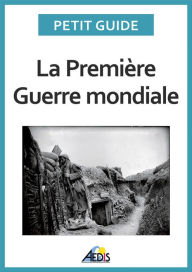 PETIT GUIDE

La Première Guerre mondiale

AEDIS